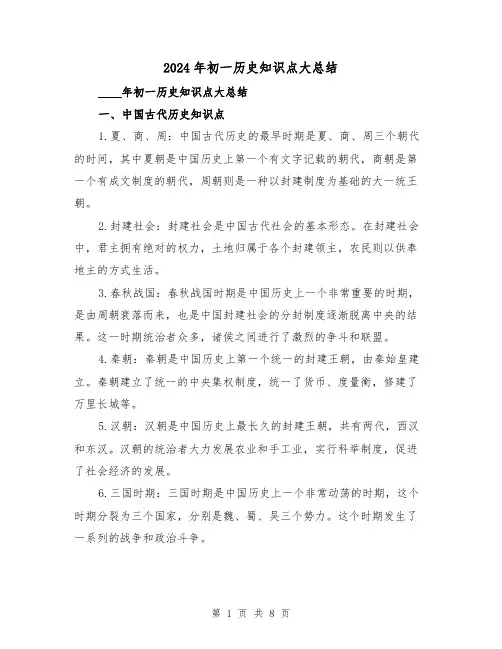 2024年初一历史知识点大总结

____年初一历史知识点大总结

一、中国古代历史知识点

1.夏、商、周：中国古代历史的最早时期是夏、商、周三个朝代的时间，其中夏朝是中国历史上第一个有文字记载的朝代，商朝是第一个有成文制度的朝代，周朝则是一种以封建制度为基础的大一统王朝。

2.封建社会：封建社会是中国古代社会的基本形态。在封建社会中，君主拥有绝对的权力，土地归属于各个封建领主，农民则以供奉地主的方式生活。

3.春秋战国：春秋战国时期是中国历史上一个非常重要的时期，是由周朝衰落而来，也是中国封建社会的分封制度逐渐脱离中央的结果。这一时期统治者众多，诸侯之间进行了激烈的争斗和联盟。

4.秦朝：秦朝是中国历史上第一个统一的封建王朝，由秦始皇建立。秦朝建立了统一的中央集权制度，统一了货币、度量衡，修建了万里长城等。

5.汉朝：汉朝是中国历史上最长久的封建王朝，共有两代，西汉和东汉。汉朝的统治者大力发展农业和手工业，实行科举制度，促进了社会经济的发展。

6.三国时期：三国时期是中国历史上一个非常动荡的时期，这个时期分裂为三个国家，分别是魏、蜀、吴三个势力。这个时期发生了一系列的战争和政治斗争。

第 1 页 共 8 页